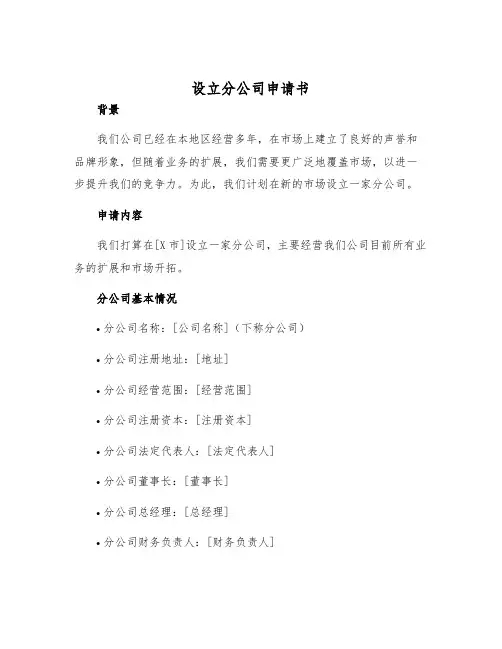 设立分公司申请书

背景

我们公司已经在本地区经营多年，在市场上建立了良好的声誉和品牌形象，但随着业务的扩展，我们需要更广泛地覆盖市场，以进一步提升我们的竞争力。为此，我们计划在新的市场设立一家分公司。

申请内容

我们打算在[X市]设立一家分公司，主要经营我们公司目前所有业务的扩展和市场开拓。

分公司基本情况

• 分公司名称：[公司名称]（下称分公司）

• 分公司注册地址：[地址]

• 分公司经营范围：[经营范围]

• 分公司注册资本：[注册资本]

• 分公司法定代表人：[法定代表人]

• 分公司董事长：[董事长]

• 分公司总经理：[总经理]

• 分公司财务负责人：[财务负责人]